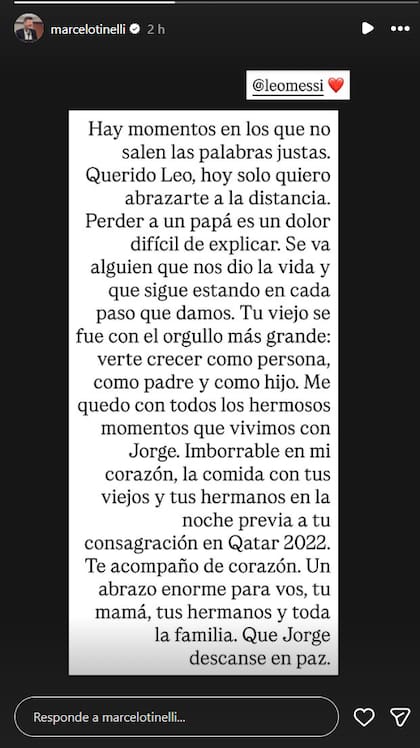 marcelotinelli 2 h

@leomessi ❤️

Hay momentos en los que no salen las palabras justas. Querido Leo, hoy solo quiero abrazarte a la distancia. Perder a un papá es un dolor difícil de explicar. Se va alguien que nos dio la vida y que sigue estando en cada paso que damos. Tu viejo se fue con el orgullo más grande: verte crecer como persona, como padre y como hijo. Me quedo con todos los hermosos momentos que vivimos con Jorge. Imborrable en mi corazón, la comida con tus viejos y tus hermanos en la noche previa a tu consagración en Qatar 2022. Te acompaño de corazón. Un abrazo enorme para vos, tu mamá, tus hermanos y toda la familia. Que Jorge descanse en paz.

Responde a marcelotinelli...